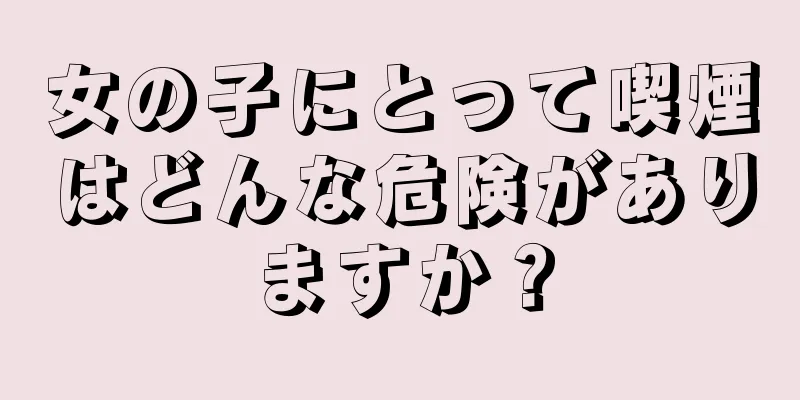 女の子にとって喫煙はどんな危険がありますか？